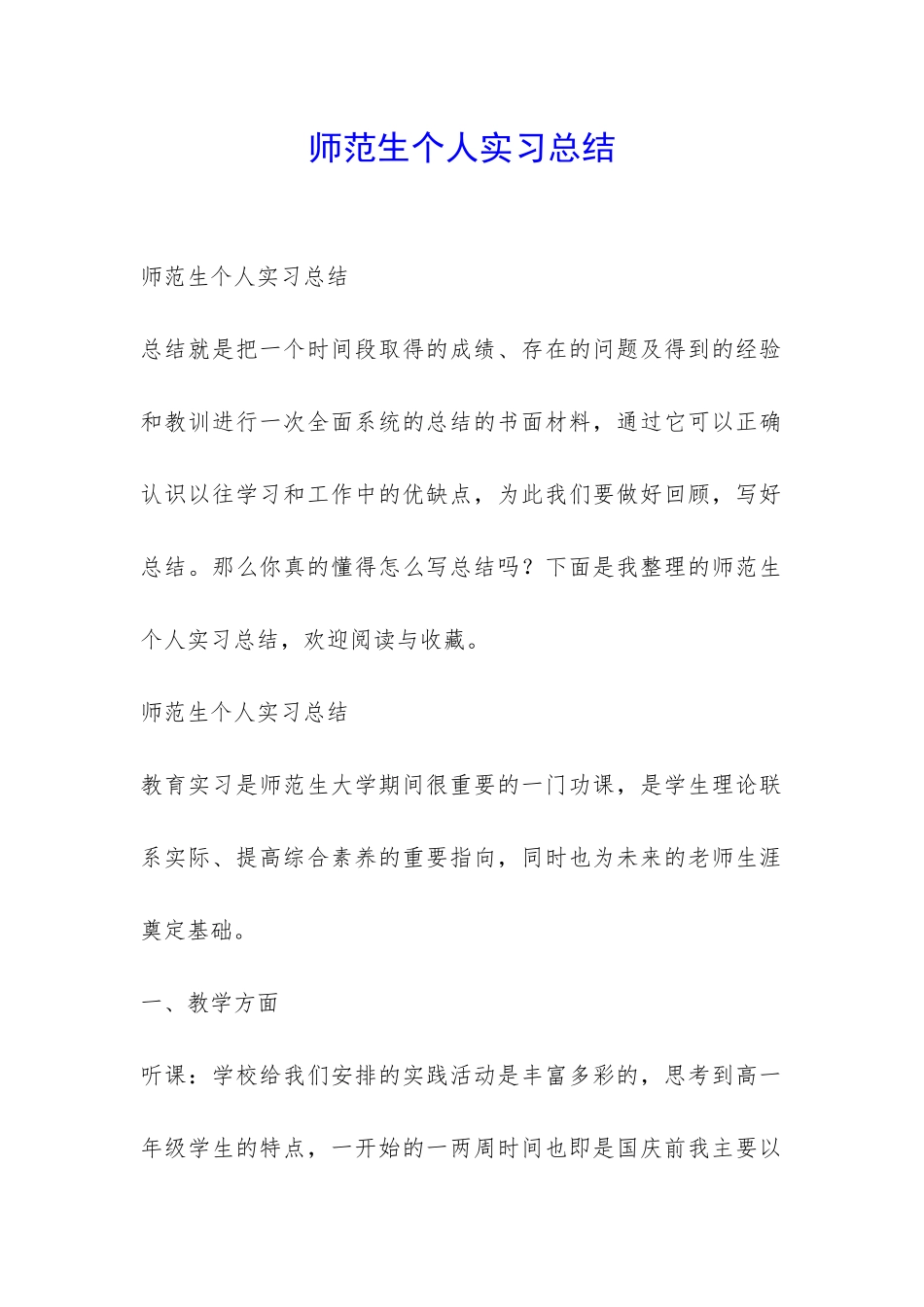 师范生个人实习总结

师范生个人实习总结

总结就是把一个时间段取得的成绩、存在的问题及得到的经验和教训进行一次全面系统的总结的书面材料，通过它可以正确认识以往学习和工作中的优缺点，为此我们要做好回顾，写好总结。那么你真的懂得怎么写总结吗？下面是我整理的师范生个人实习总结，欢迎阅读与收藏。

师范生个人实习总结

教育实习是师范生大学期间很重要的一门功课，是学生理论联系实际、提高综合素养的重要指向，同时也为未来的老师生涯奠定基础。

一、教学方面

听课：学校给我们安排的实践活动是丰富多彩的，思考到高一年级学生的特点，一开始的一两周时间也即是国庆前我主要以